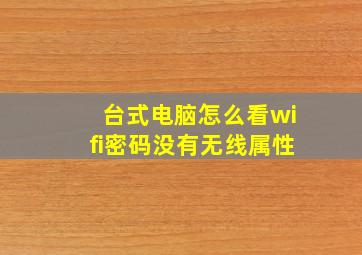 台式电脑怎么看wifi密码没有无线属性